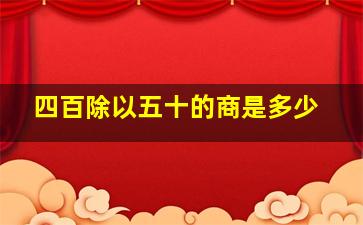 四百除以五十的商是多少